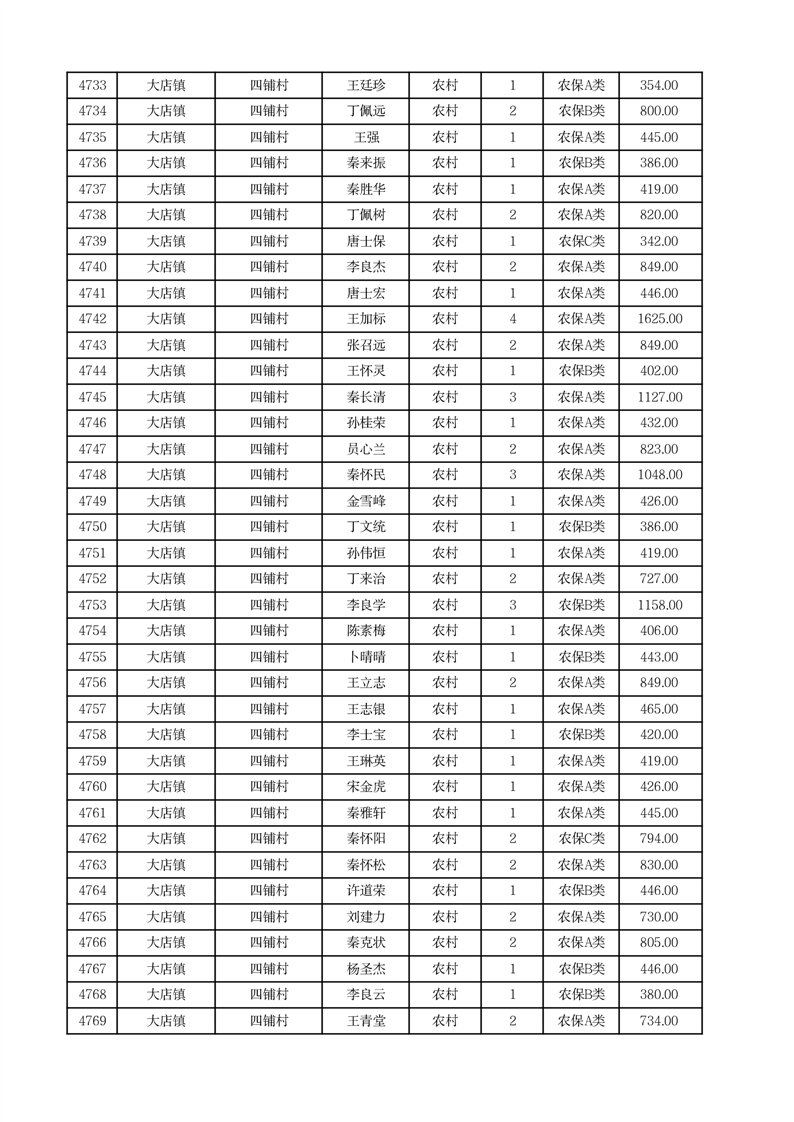 | 4733 | 大店镇 | 四铺村 | 王廷珍 | 农村 | 1 | 农保A类 | 354.00 |
|---|---|---|---|---|---|---|---|
| 4734 | 大店镇 | 四铺村 | 丁佩远 | 农村 | 2 | 农保B类 | 800.00 |
| 4735 | 大店镇 | 四铺村 | 王强 | 农村 | 1 | 农保A类 | 445.00 |
| 4736 | 大店镇 | 四铺村 | 秦来振 | 农村 | 1 | 农保B类 | 386.00 |
| 4737 | 大店镇 | 四铺村 | 秦胜华 | 农村 | 1 | 农保A类 | 419.00 |
| 4738 | 大店镇 | 四铺村 | 丁佩树 | 农村 | 2 | 农保A类 | 820.00 |
| 4739 | 大店镇 | 四铺村 | 唐士保 | 农村 | 1 | 农保C类 | 342.00 |
| 4740 | 大店镇 | 四铺村 | 李良杰 | 农村 | 2 | 农保A类 | 849.00 |
| 4741 | 大店镇 | 四铺村 | 唐士宏 | 农村 | 1 | 农保A类 | 446.00 |
| 4742 | 大店镇 | 四铺村 | 王加标 | 农村 | 4 | 农保A类 | 1625.00 |
| 4743 | 大店镇 | 四铺村 | 张召远 | 农村 | 2 | 农保A类 | 849.00 |
| 4744 | 大店镇 | 四铺村 | 王怀灵 | 农村 | 1 | 农保B类 | 402.00 |
| 4745 | 大店镇 | 四铺村 | 秦长清 | 农村 | 3 | 农保A类 | 1127.00 |
| 4746 | 大店镇 | 四铺村 | 孙桂荣 | 农村 | 1 | 农保A类 | 432.00 |
| 4747 | 大店镇 | 四铺村 | 员心兰 | 农村 | 2 | 农保A类 | 823.00 |
| 4748 | 大店镇 | 四铺村 | 秦怀民 | 农村 | 3 | 农保A类 | 1048.00 |
| 4749 | 大店镇 | 四铺村 | 金雪峰 | 农村 | 1 | 农保A类 | 426.00 |
| 4750 | 大店镇 | 四铺村 | 丁文统 | 农村 | 1 | 农保B类 | 386.00 |
| 4751 | 大店镇 | 四铺村 | 孙伟恒 | 农村 | 1 | 农保A类 | 419.00 |
| 4752 | 大店镇 | 四铺村 | 丁来治 | 农村 | 2 | 农保A类 | 727.00 |
| 4753 | 大店镇 | 四铺村 | 李良学 | 农村 | 3 | 农保B类 | 1158.00 |
| 4754 | 大店镇 | 四铺村 | 陈素梅 | 农村 | 1 | 农保A类 | 406.00 |
| 4755 | 大店镇 | 四铺村 | 卜晴晴 | 农村 | 1 | 农保B类 | 443.00 |
| 4756 | 大店镇 | 四铺村 | 王立志 | 农村 | 2 | 农保A类 | 849.00 |
| 4757 | 大店镇 | 四铺村 | 王志银 | 农村 | 1 | 农保A类 | 465.00 |
| 4758 | 大店镇 | 四铺村 | 李士宝 | 农村 | 1 | 农保B类 | 420.00 |
| 4759 | 大店镇 | 四铺村 | 王琳英 | 农村 | 1 | 农保A类 | 419.00 |
| 4760 | 大店镇 | 四铺村 | 宋金虎 | 农村 | 1 | 农保A类 | 426.00 |
| 4761 | 大店镇 | 四铺村 | 秦雅轩 | 农村 | 1 | 农保A类 | 445.00 |
| 4762 | 大店镇 | 四铺村 | 秦怀阳 | 农村 | 2 | 农保C类 | 794.00 |
| 4763 | 大店镇 | 四铺村 | 秦怀松 | 农村 | 2 | 农保A类 | 830.00 |
| 4764 | 大店镇 | 四铺村 | 许道荣 | 农村 | 1 | 农保B类 | 446.00 |
| 4765 | 大店镇 | 四铺村 | 刘建力 | 农村 | 2 | 农保A类 | 730.00 |
| 4766 | 大店镇 | 四铺村 | 秦克状 | 农村 | 2 | 农保A类 | 805.00 |
| 4767 | 大店镇 | 四铺村 | 杨圣杰 | 农村 | 1 | 农保B类 | 446.00 |
| 4768 | 大店镇 | 四铺村 | 李良云 | 农村 | 1 | 农保B类 | 380.00 |
| 4769 | 大店镇 | 四铺村 | 王青堂 | 农村 | 2 | 农保A类 | 734.00 |